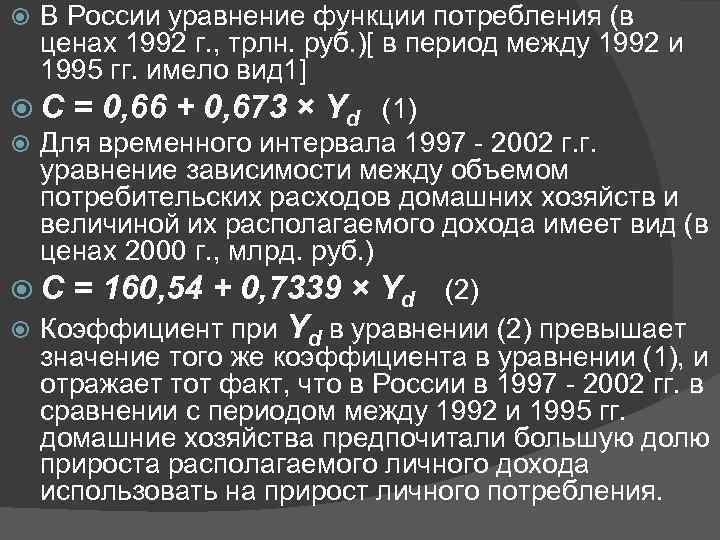 В России уравнение функции потребления (в ценах 1992 г., трлн. руб.)[ в период между 1992 и 1995 гг. имело вид1]

$C = 0,66 + 0,673 \times Y_d$ (1)

Для временного интервала 1997 - 2002 г.г. уравнение зависимости между объемом потребительских расходов домашних хозяйств и величиной их располагаемого дохода имеет вид (в ценах 2000 г., млрд. руб.)

$C = 160,54 + 0,7339 \times Y_d$ (2)

Коэффициент при $Y_d$ в уравнении (2) превышает значение того же коэффициента в уравнении (1), и отражает тот факт, что в России в 1997 - 2002 гг. в сравнении с периодом между 1992 и 1995 гг. домашние хозяйства предпочитали большую долю прироста располагаемого личного дохода использовать на прирост личного потребления.